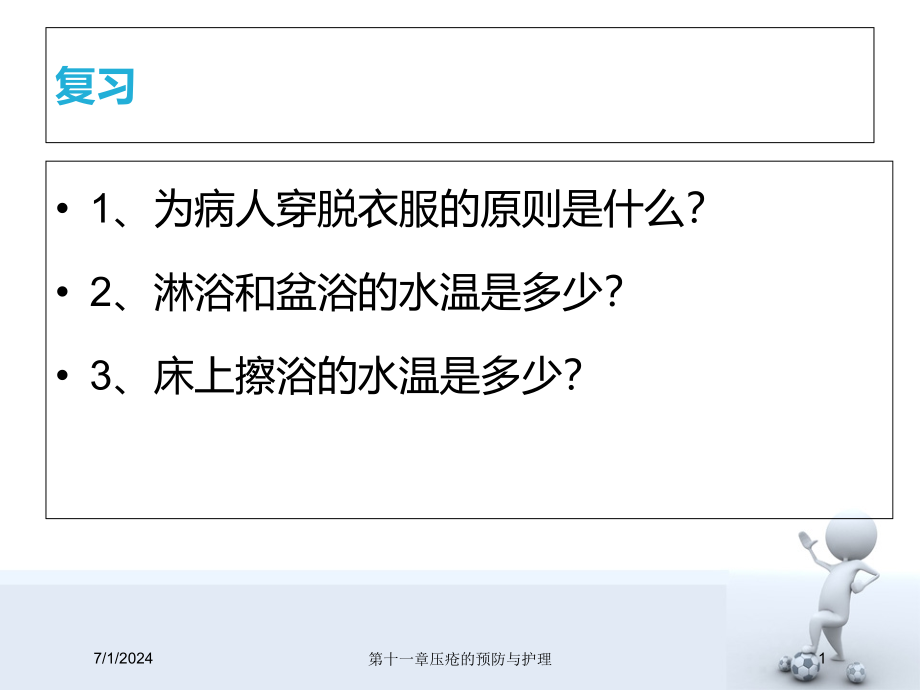 复习

• 1、为病人穿脱衣服的原则是什么？

• 2、淋浴和盆浴的水温是多少？

• 3、床上擦浴的水温是多少？

7/1/2024

第十一章压疮的预防与护理

1